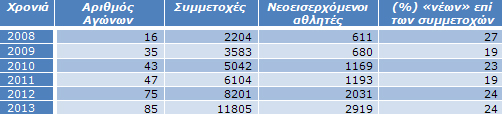 | Χρονιά | Αριθμός Αγώνων | Συμμετοχές | Νεοεισερχόμενοι αθλητές | (%) «νέων» επί των συμμετοχών |
|---|---|---|---|---|
| 2008 | 16 | 2204 | 611 | 27 |
| 2009 | 35 | 3583 | 680 | 19 |
| 2010 | 43 | 5042 | 1169 | 23 |
| 2011 | 47 | 6104 | 1193 | 19 |
| 2012 | 75 | 8201 | 2031 | 24 |
| 2013 | 85 | 11805 | 2919 | 24 |